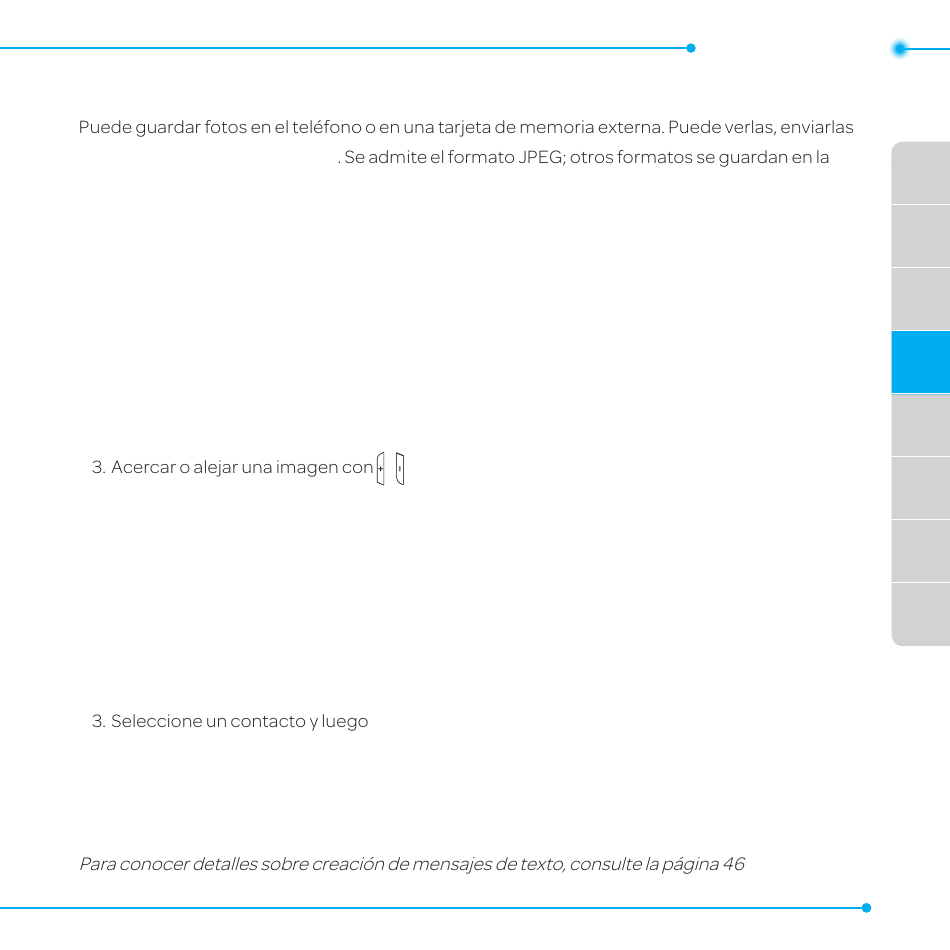 Puede guardar fotos en el teléfono o en una tarjeta de memoria externa. Puede verlas, enviarlas . Se admite el formato JPEG; otros formatos se guardan en la

3. Acercar o alejar una imagen con

3. Seleccione un contacto y luego

Para conocer detalles sobre creación de mensajes de texto, consulte la página 46